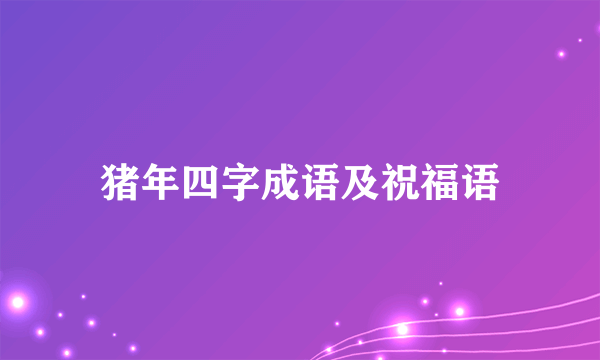 猪年四字成语及祝福语